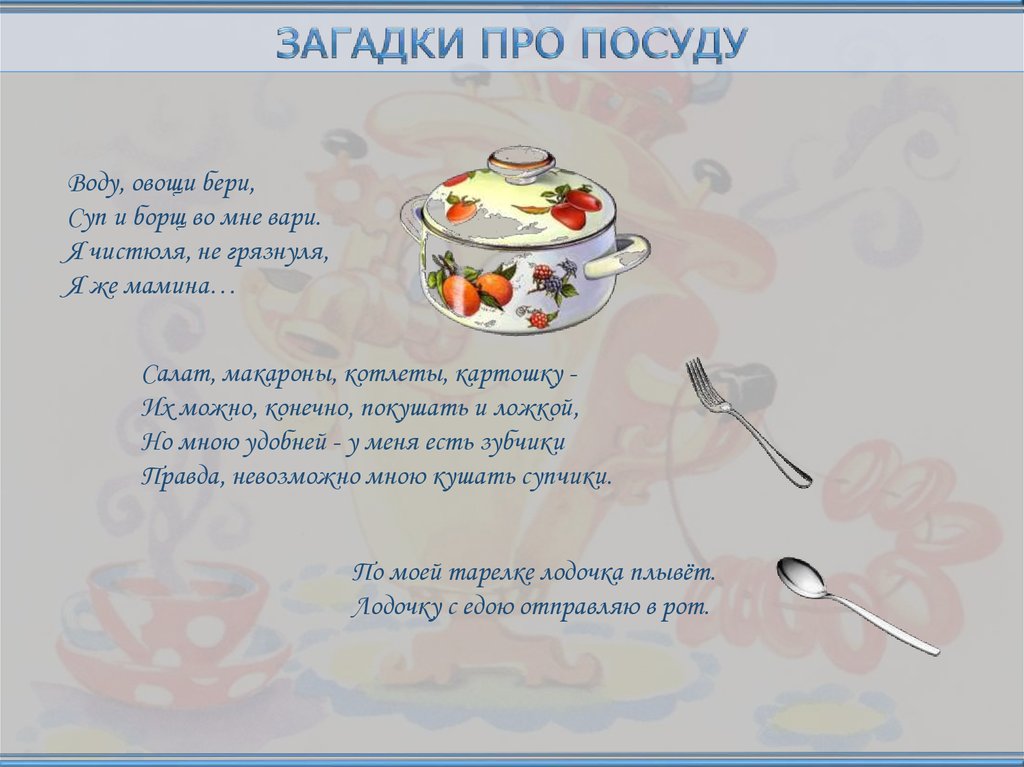 ЗАГАДКИ ПРО ПОСУДУ

Воду, овощи бери,
Суп и борщ во мне вари.
Я чистюля, не грязнуля,
Я же мамина…

Салат, макароны, котлеты, картошку -
Их можно, конечно, покушать и ложкой,
Но мною удобней - у меня есть зубчики
Правда, невозможно мною кушать супчики.

По моей тарелке лодочка плывёт.
Лодочку с едою отправляю в рот.